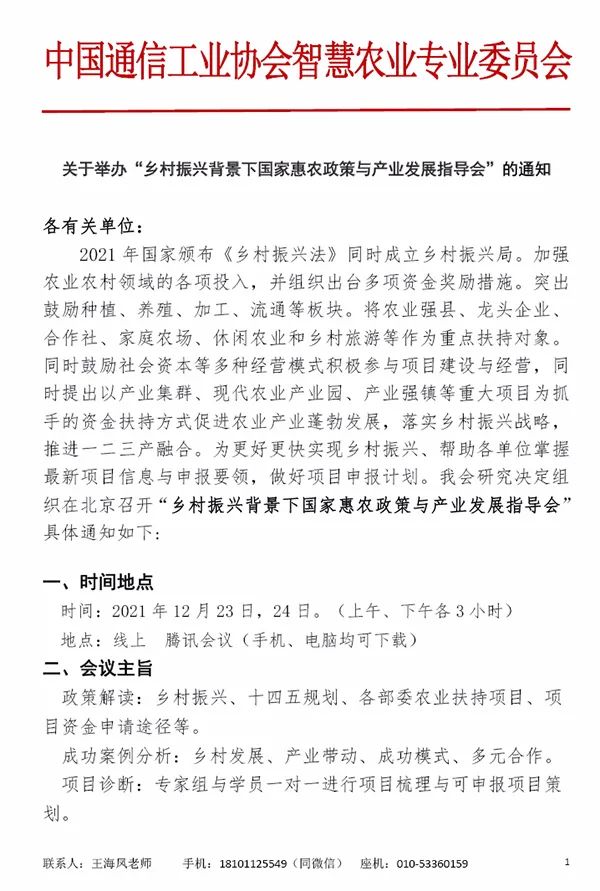 中国通信工业协会智慧农业专业委员会

关于举办“乡村振兴背景下国家惠农政策与产业发展指导会”的通知

各有关单位：

2021 年国家颁布《乡村振兴法》同时成立乡村振兴局。加强农业农村领域的各项投入，并组织出台多项资金奖励措施。突出鼓励种植、养殖、加工、流通等板块。将农业强县、龙头企业、合作社、家庭农场、休闲农业和乡村旅游等作为重点扶持对象。同时鼓励社会资本等多种经营模式积极参与项目建设与经营，同时提出以产业集群、现代农业产业园、产业强镇等重大项目为抓手的资金扶持方式促进农业产业蓬勃发展，落实乡村振兴战略，推进一二三产融合。为更好更快实现乡村振兴、帮助各单位掌握最新项目信息与申报要领，做好项目申报计划。我会研究决定组织在北京召开“乡村振兴背景下国家惠农政策与产业发展指导会”具体通知如下：

一、时间地点

时间：2021 年 12 月 23 日，24 日。（上午、下午各 3 小时）

地点：线上　腾讯会议（手机、电脑均可下载）

二、会议主旨

政策解读：乡村振兴、十四五规划、各部委农业扶持项目、项目资金申请途径等。

成功案例分析：乡村发展、产业带动、成功模式、多元合作。

项目诊断：专家组与学员一对一进行项目梳理与可申报项目策划。

联系人：王海风老师　　手机：18101125549（同微信）　　座机：010-53360159　　1